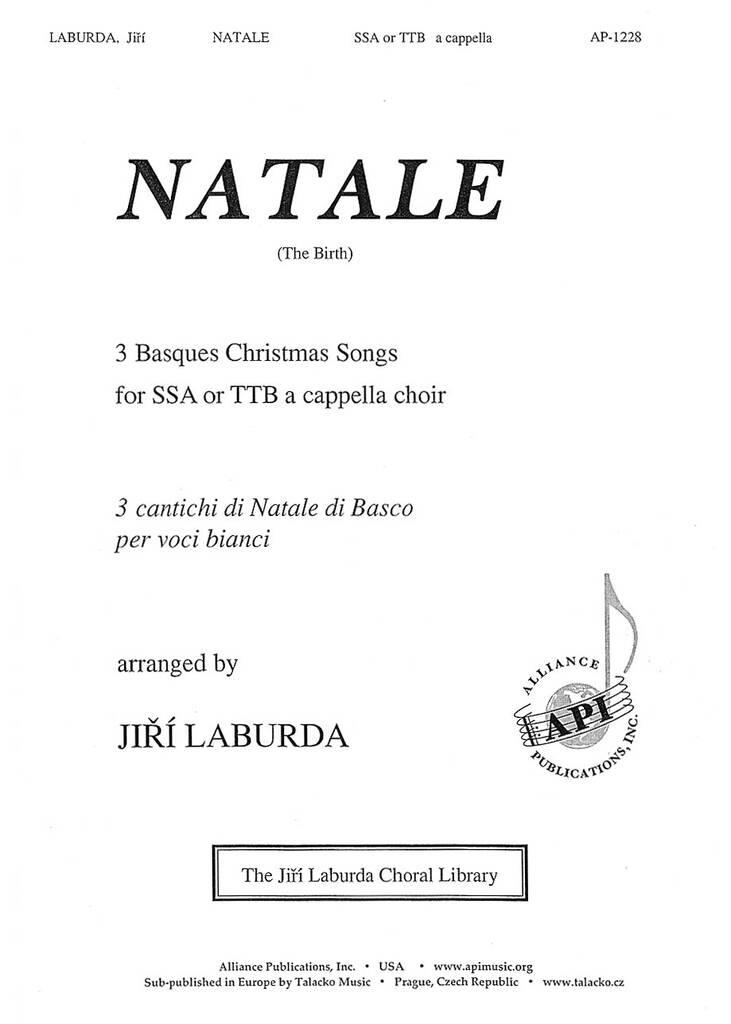 LABURDA, Jiří NATALE SSA or TTB a cappella AP-1228

NATALE

(The Birth)

3 Basques Christmas Songs
for SSA or TTB a cappella choir

3 cantichi di Natale di Basco
per voci bianci

arranged by

JIŘÍ LABURDA

ALLIANCE
API
PUBLICATIONS, INC.

The Jiří Laburda Choral Library

Alliance Publications, Inc. • USA • www.apimusic.org
Sub-published in Europe by Talacko Music • Prague, Czech Republic • www.talacko.cz